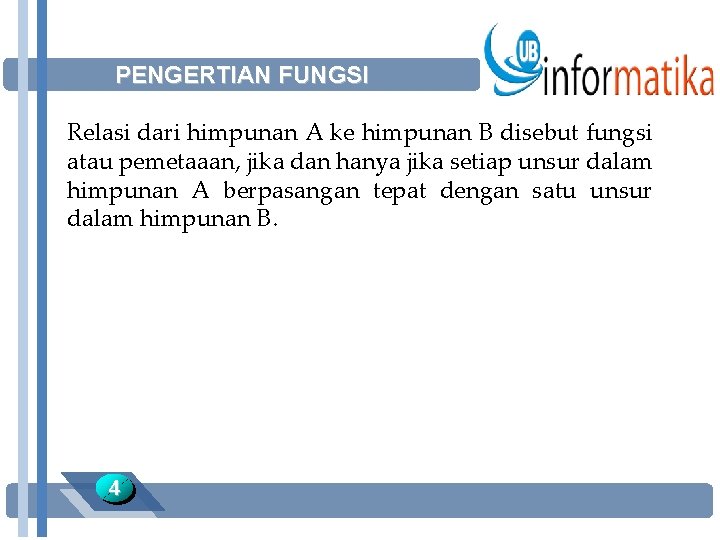 PENGERTIAN FUNGSI

UB informatika

Relasi dari himpunan A ke himpunan B disebut fungsi atau pemetaaan, jika dan hanya jika setiap unsur dalam himpunan A berpasangan tepat dengan satu unsur dalam himpunan B.

4